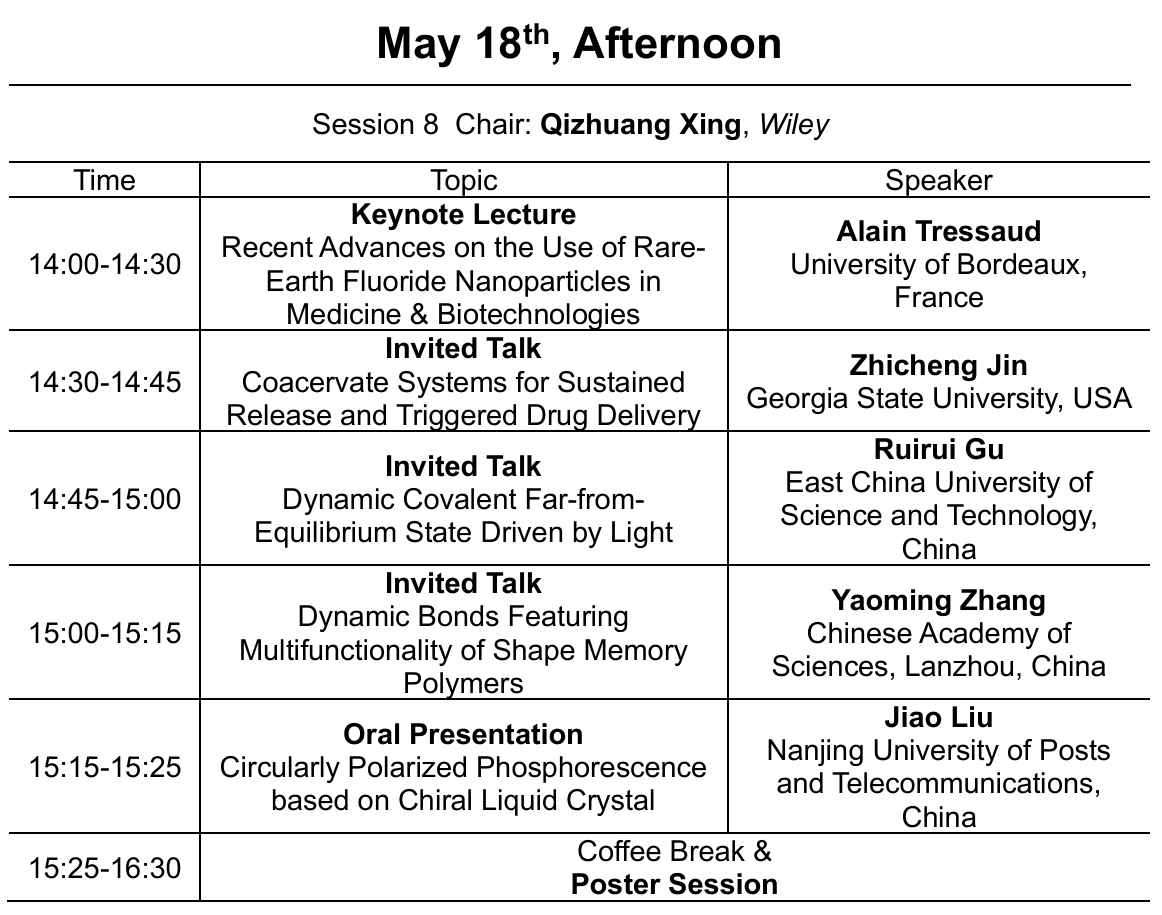 May 18$^{th}$, Afternoon

Session 8 Chair: Qizhuang Xing, Wiley

| Time | Topic | Speaker |
|---|---|---|
| 14:00-14:30 | Keynote Lecture Recent Advances on the Use of Rare-Earth Fluoride Nanoparticles in Medicine & Biotechnologies | Alain Tressaud University of Bordeaux, France |
| 14:30-14:45 | Invited Talk Coacervate Systems for Sustained Release and Triggered Drug Delivery | Zhicheng Jin Georgia State University, USA |
| 14:45-15:00 | Invited Talk Dynamic Covalent Far-from-Equilibrium State Driven by Light | Ruirui Gu East China University of Science and Technology, China |
| 15:00-15:15 | Invited Talk Dynamic Bonds Featuring Multifunctionality of Shape Memory Polymers | Yaoming Zhang Chinese Academy of Sciences, Lanzhou, China |
| 15:15-15:25 | Oral Presentation Circularly Polarized Phosphorescence based on Chiral Liquid Crystal | Jiao Liu Nanjing University of Posts and Telecommunications, China |
| 15:25-16:30 | Coffee Break & Poster Session | |